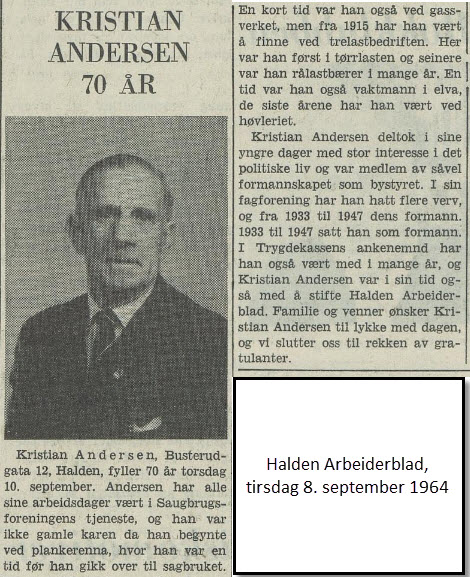 KRISTIAN ANDERSEN 70 ÅR

Kristian Andersen, Busterudgata 12, Halden, fyller 70 år torsdag 10. september. Andersen har alle sine arbeidsdager vært i Saugbrugsforeningens tjeneste, og han var ikke gamle karen da han begynte ved plankerenna, hvor han var en tid før han gikk over til sagbruket.

En kort tid var han også ved gassverket, men fra 1915 har han vært å finne ved trelastbedriften. Her var han først i tørrlasten og seinere var han rålastbærer i mange år. En tid var han også vaktmann i elva, de siste årene har han vært ved høvleriet.

Kristian Andersen deltok i sine yngre dager med stor interesse i det politiske liv og var medlem av såvel formannskapet som bystyret. I sin fagforening har han hatt flere verv, og fra 1933 til 1947 dens formann. 1933 til 1947 satt han som formann. I Trygdekassens ankenemnd har han også vært med i mange år, og Kristian Andersen var i sin tid også med å stifte Halden Arbeiderblad. Familie og venner ønsker Kristian Andersen til lykke med dagen, og vi slutter oss til rekken av gratulanter.

Halden Arbeiderblad, tirsdag 8. september 1964